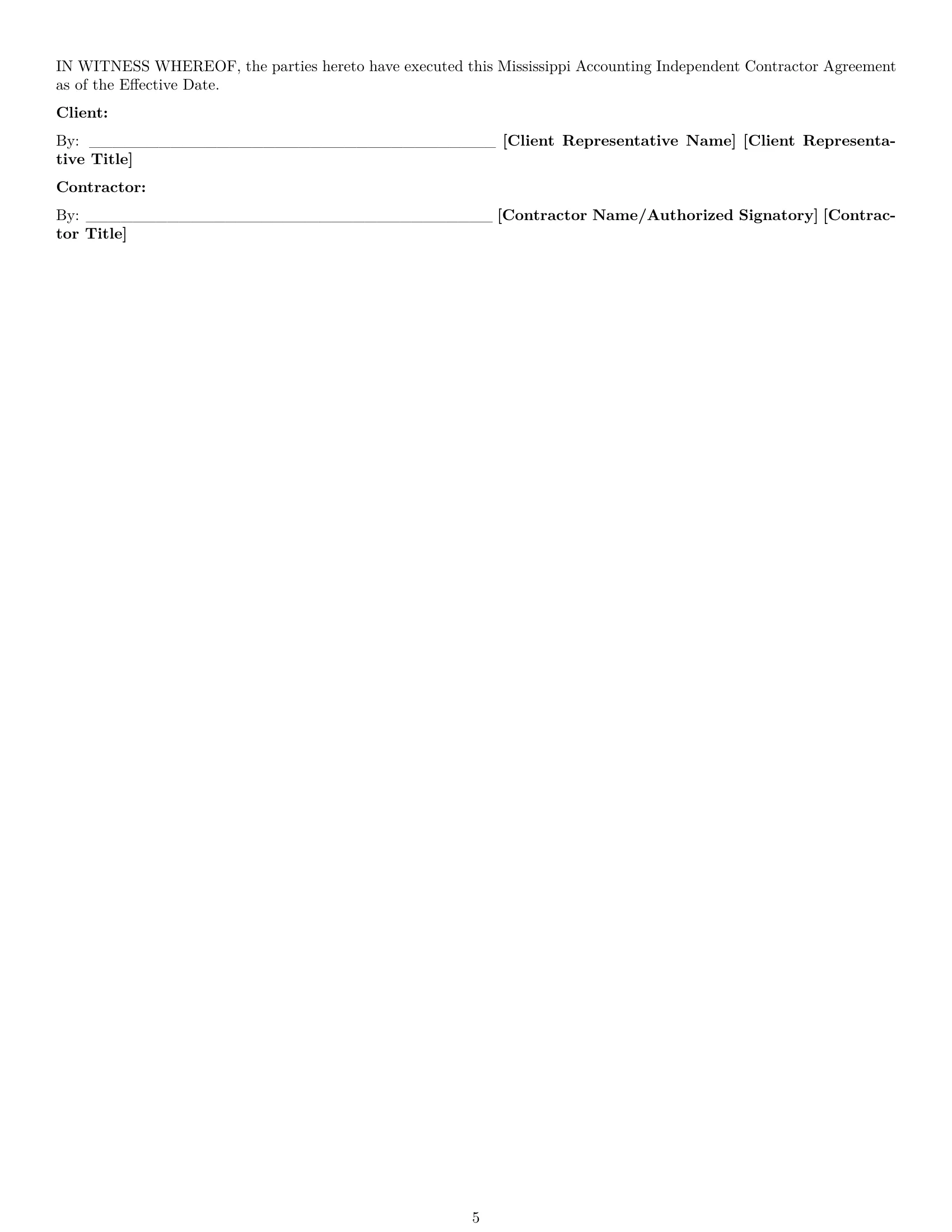 IN WITNESS WHEREOF, the parties hereto have executed this Mississippi Accounting Independent Contractor Agreement as of the Effective Date.

Client:

By: ______________________________ [Client Representative Name] [Client Representative Title]

Contractor:

By: ______________________________ [Contractor Name/Authorized Signatory] [Contractor Title]

5